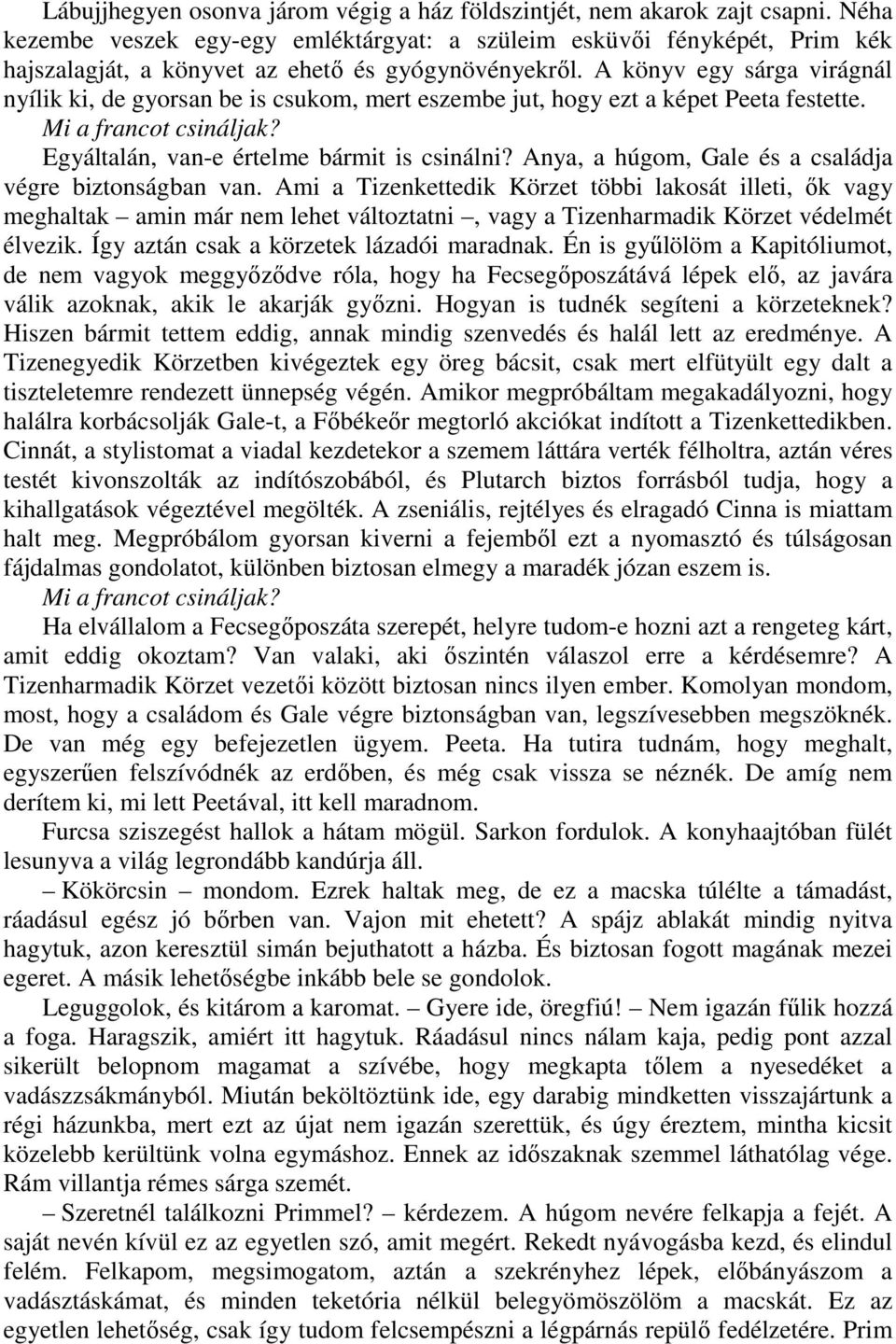 Lábujjhegyen osonva járom végig a ház földszintjét, nem akarok zajt csapni. Néha kezembe veszek egy-egy emléktárgyat: a szüleim esküvői fényképét, Prim kék hajszalagját, a könyvet az ehető és gyógynövényekről. A könyv egy sárga virágnál nyílik ki, de gyorsan be is csukom, mert eszembe jut, hogy ezt a képet Peeta festette.

Mi a francot csináljak?

Egyáltalán, van-e értelme bármit is csinálni? Anya, a húgom, Gale és a családja végre biztonságban van. Ami a Tizenkettedik Körzet többi lakosát illeti, ők vagy meghaltak – amin már nem lehet változtatni –, vagy a Tizenharmadik Körzet védelmét élvezik. Így aztán csak a körzetek lázadói maradnak. Én is gyűlölöm a Kapitóliumot, de nem vagyok meggyőződve róla, hogy ha Fecsegőposzátává lépek elő, az javára válik azoknak, akik le akarják győzni. Hogyan is tudnék segíteni a körzeteknek? Hiszen bármit tettem eddig, annak mindig szenvedés és halál lett az eredménye. A Tizenegyedik Körzetben kivégeztek egy öreg bácsit, csak mert elfütyült egy dalt a tiszteletemre rendezett ünnepség végén. Amikor megpróbáltam megakadályozni, hogy halálra korbácsolják Gale-t, a Főbékeőr megtorló akciókat indított a Tizenkettedikben. Cinnát, a stylistomat a viadal kezdetekor a szemem láttára verték félholtra, aztán véres testét kivonszolták az indítószobából, és Plutarch biztos forrásból tudja, hogy a kihallgatások végeztével megölték. A zseniális, rejtélyes és elragadó Cinna is miattam halt meg. Megpróbálom gyorsan kiverni a fejemből ezt a nyomasztó és túlságosan fájdalmas gondolatot, különben biztosan elmegy a maradék józan eszem is.

Mi a francot csináljak?

Ha elvállalom a Fecsegőposzáta szerepét, helyre tudom-e hozni azt a rengeteg kárt, amit eddig okoztam? Van valaki, aki őszintén válaszol erre a kérdésemre? A Tizenharmadik Körzet vezetői között biztosan nincs ilyen ember. Komolyan mondom, most, hogy a családom és Gale végre biztonságban van, legszívesebben megszöknék. De van még egy befejezetlen ügyem. Peeta. Ha tutira tudnám, hogy meghalt, egyszerűen felszívódnék az erdőben, és még csak vissza se néznék. De amíg nem derítem ki, mi lett Peetával, itt kell maradnom.

Furcsa sziszegést hallok a hátam mögül. Sarkon fordulok. A konyhaajtóban fülét lesunyva a világ legrondább kandúrja áll.

– Kökörcsin – mondom. Ezrek haltak meg, de ez a macska túlélte a támadást, ráadásul egész jó bőrben van. Vajon mit ehetett? A spájz ablakát mindig nyitva hagytuk, azon keresztül simán bejuthatott a házba. És biztosan fogott magának mezei egeret. A másik lehetőségbe inkább bele se gondolok.

Leguggolok, és kitárom a karomat. – Gyere ide, öregfiú! – Nem igazán fűlik hozzá a foga. Haragszik, amiért itt hagytuk. Ráadásul nincs nálam kaja, pedig pont azzal sikerült belopnom magamat a szívébe, hogy megkapta tőlem a nyesedéket a vadászzsákmányból. Miután beköltöztünk ide, egy darabig mindketten visszajártunk a régi házunkba, mert ezt az újat nem igazán szerettük, és úgy éreztem, mintha kicsit közelebb kerültünk volna egymáshoz. Ennek az időszaknak szemmel láthatólag vége. Rám villantja rémes sárga szemét.

– Szeretnél találkozni Primmel? – kérdezem. A húgom nevére felkapja a fejét. A saját nevén kívül ez az egyetlen szó, amit megért. Rekedt nyávogásba kezd, és elindul felém. Felkapom, megsimogatom, aztán a szekrényhez lépek, előbányászom a vadásztáskámat, és minden teketória nélkül belegyömöszölöm a macskát. Ez az egyetlen lehetőség, csak így tudom felcsempészni a légpárnás repülő fedélzetére. Prim